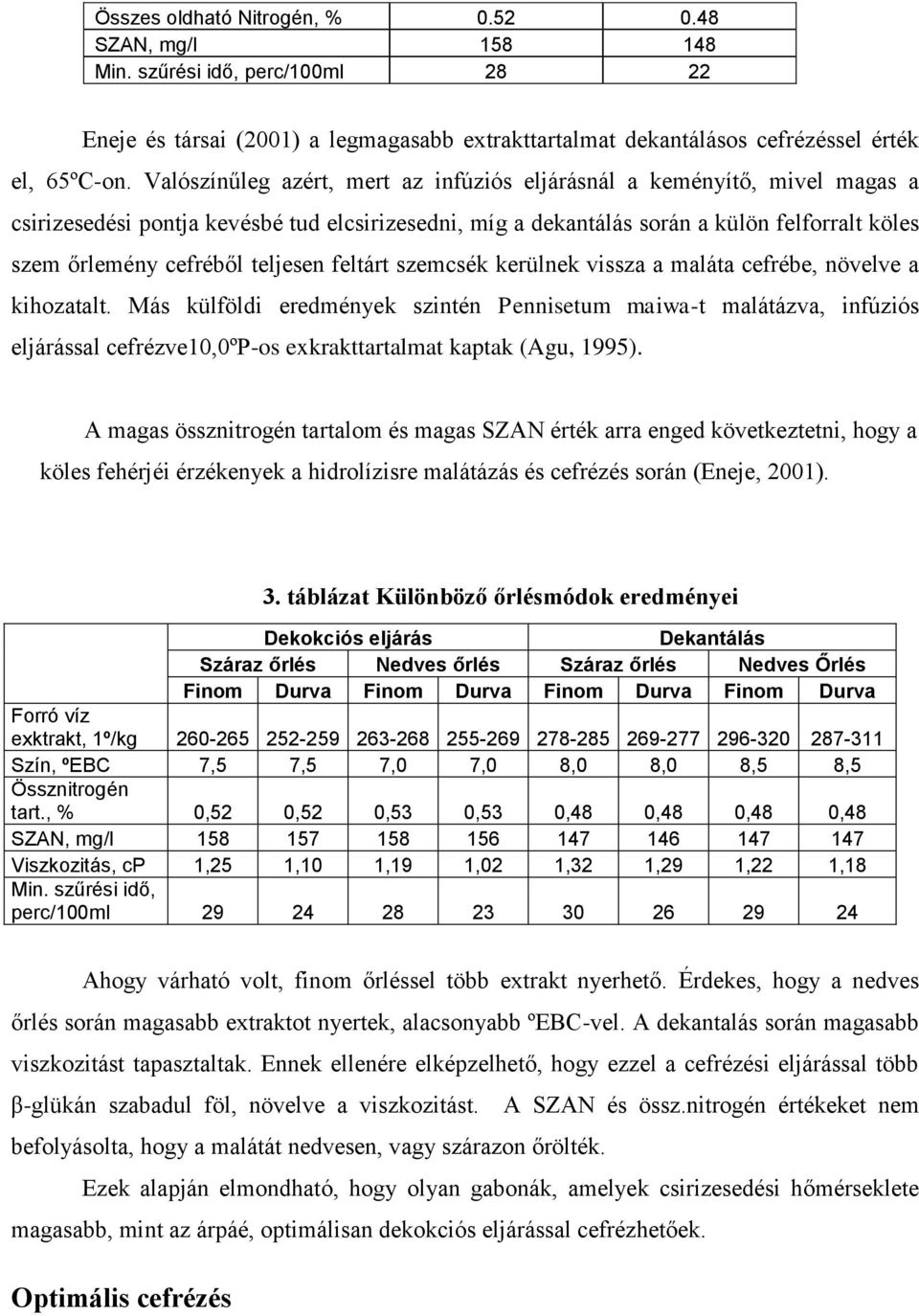 | Összes oldható Nitrogén, % | 0.52 | 0.48 |
|---|---|---|
| SZAN, mg/l | 158 | 148 |
| Min. szűrési idő, perc/100ml | 28 | 22 |

Eneje és társai (2001) a legmagasabb extrakttartalmat dekantálásos cefrézéssel érték el, 65ºC-on. Valószínűleg azért, mert az infúziós eljárásnál a keményítő, mivel magas a csirizesedési pontja kevésbé tud elcsirizesedni, míg a dekantálás során a külön felforralt köles szem őrlemény cefréből teljesen feltárt szemcsék kerülnek vissza a maláta cefrébe, növelve a kihozatalt. Más külföldi eredmények szintén Pennisetum maiwa-t malátázva, infúziós eljárással cefrézve10,0ºP-os exkrakttartalmat kaptak (Agu, 1995).

A magas össznitrogén tartalom és magas SZAN érték arra enged következtetni, hogy a köles fehérjéi érzékenyek a hidrolízisre malátázás és cefrézés során (Eneje, 2001).

3. táblázat Különböző őrlésmódok eredményei

| | Dekokciós eljárás | | | | Dekantálás | | | |
|---|---|---|---|---|---|---|---|---|
| | Száraz őrlés | | Nedves őrlés | | Száraz őrlés | | Nedves Őrlés | |
| | Finom | Durva | Finom | Durva | Finom | Durva | Finom | Durva |
| Forró víz exktrakt, 1º/kg | 260-265 | 252-259 | 263-268 | 255-269 | 278-285 | 269-277 | 296-320 | 287-311 |
| Szín, ºEBC | 7,5 | 7,5 | 7,0 | 7,0 | 8,0 | 8,0 | 8,5 | 8,5 |
| Össznitrogén tart., % | 0,52 | 0,52 | 0,53 | 0,53 | 0,48 | 0,48 | 0,48 | 0,48 |
| SZAN, mg/l | 158 | 157 | 158 | 156 | 147 | 146 | 147 | 147 |
| Viszkozitás, cP | 1,25 | 1,10 | 1,19 | 1,02 | 1,32 | 1,29 | 1,22 | 1,18 |
| Min. szűrési idő, perc/100ml | 29 | 24 | 28 | 23 | 30 | 26 | 29 | 24 |

Ahogy várható volt, finom őrléssel több extrakt nyerhető. Érdekes, hogy a nedves őrlés során magasabb extraktot nyertek, alacsonyabb ºEBC-vel. A dekantalás során magasabb viszkozitást tapasztaltak. Ennek ellenére elképzelhető, hogy ezzel a cefrézési eljárással több β-glükán szabadul föl, növelve a viszkozitást. A SZAN és össz.nitrogén értékeket nem befolyásolta, hogy a malátát nedvesen, vagy szárazon őrölték.

Ezek alapján elmondható, hogy olyan gabonák, amelyek csirizesedési hőmérséklete magasabb, mint az árpáé, optimálisan dekokciós eljárással cefrézhetőek.

Optimális cefrézés